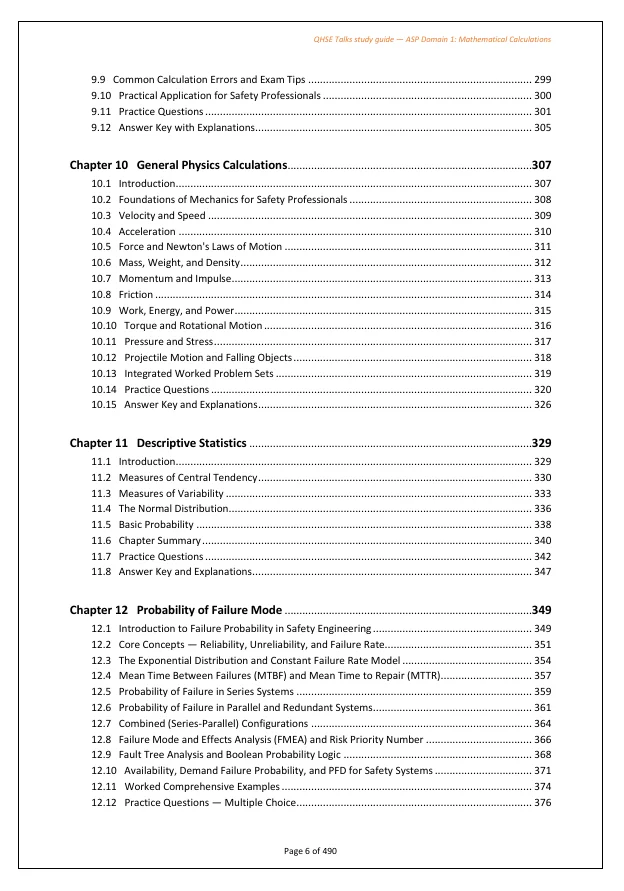 QHSE Talks study guide — ASP Domain 1: Mathematical Calculations

9.9 Common Calculation Errors and Exam Tips 299
9.10 Practical Application for Safety Professionals 300
9.11 Practice Questions 301
9.12 Answer Key with Explanations 305

Chapter 10 General Physics Calculations 307
10.1 Introduction 307
10.2 Foundations of Mechanics for Safety Professionals 308
10.3 Velocity and Speed 309
10.4 Acceleration 310
10.5 Force and Newton's Laws of Motion 311
10.6 Mass, Weight, and Density 312
10.7 Momentum and Impulse 313
10.8 Friction 314
10.9 Work, Energy, and Power 315
10.10 Torque and Rotational Motion 316
10.11 Pressure and Stress 317
10.12 Projectile Motion and Falling Objects 318
10.13 Integrated Worked Problem Sets 319
10.14 Practice Questions 320
10.15 Answer Key and Explanations 326

Chapter 11 Descriptive Statistics 329
11.1 Introduction 329
11.2 Measures of Central Tendency 330
11.3 Measures of Variability 333
11.4 The Normal Distribution 336
11.5 Basic Probability 338
11.6 Chapter Summary 340
11.7 Practice Questions 342
11.8 Answer Key and Explanations 347

Chapter 12 Probability of Failure Mode 349
12.1 Introduction to Failure Probability in Safety Engineering 349
12.2 Core Concepts — Reliability, Unreliability, and Failure Rate 351
12.3 The Exponential Distribution and Constant Failure Rate Model 354
12.4 Mean Time Between Failures (MTBF) and Mean Time to Repair (MTTR) 357
12.5 Probability of Failure in Series Systems 359
12.6 Probability of Failure in Parallel and Redundant Systems 361
12.7 Combined (Series-Parallel) Configurations 364
12.8 Failure Mode and Effects Analysis (FMEA) and Risk Priority Number 366
12.9 Fault Tree Analysis and Boolean Probability Logic 368
12.10 Availability, Demand Failure Probability, and PFD for Safety Systems 371
12.11 Worked Comprehensive Examples 374
12.12 Practice Questions — Multiple Choice 376

Page 6 of 490